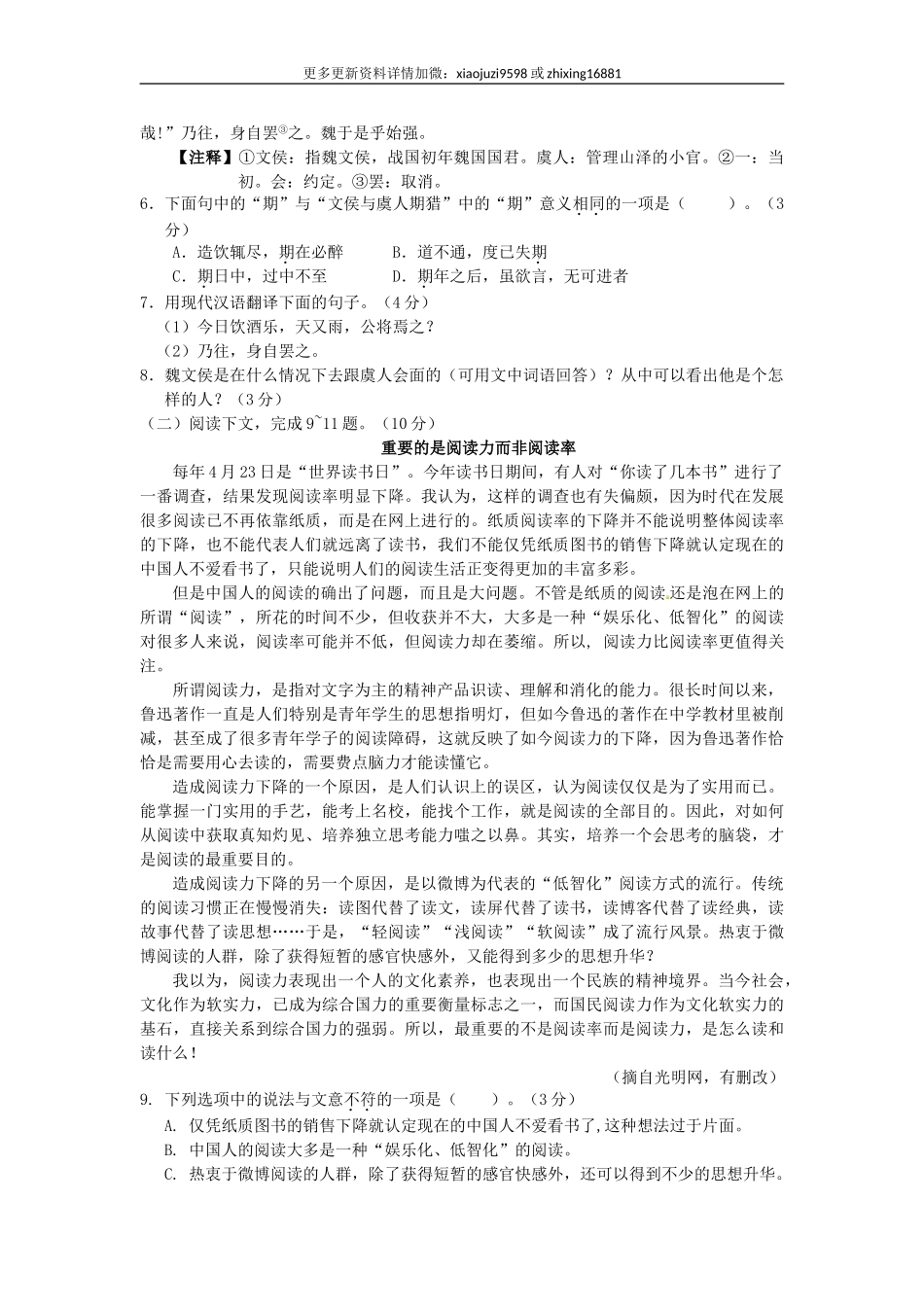 更多更新资料详情加微：xiaojuzi9598 或 zhixing16881

哉!”乃往，身自罢③之。魏于是乎始强。

【注释】①文侯：指魏文侯，战国初年魏国国君。虞人：管理山泽的小官。②一：当初。会：约定。③罢：取消。

6．下面句中的“期”与“文侯与虞人期猎”中的“期”意义相同的一项是（　　）。（3分）

A．造饮辄尽，期在必醉　　B．道不通，度已失期

C．期日中，过中不至　　D．期年之后，虽欲言，无可进者

7．用现代汉语翻译下面的句子。（4分）

（1）今日饮酒乐，天又雨，公将焉之？

（2）乃往，身自罢之。

8．魏文侯是在什么情况下去跟虞人会面的（可用文中词语回答）？从中可以看出他是个怎样的人？（3分）

（二）阅读下文，完成9~11题。（10分）

重要的是阅读力而非阅读率

每年4月23日是“世界读书日”。今年读书日期间，有人对“你读了几本书”进行了一番调查，结果发现阅读率明显下降。我认为，这样的调查也有失偏颇，因为时代在发展很多阅读已不再依靠纸质，而是在网上进行的。纸质阅读率的下降并不能说明整体阅读率的下降，也不能代表人们就远离了读书，我们不能仅凭纸质图书的销售下降就认定现在的中国人不爱看书了，只能说明人们的阅读生活正变得更加的丰富多彩。

但是中国人的阅读的确出了问题，而且是大问题。不管是纸质的阅读,还是泡在网上的所谓“阅读”，所花的时间不少，但收获并不大，大多是一种“娱乐化、低智化”的阅读对很多人来说，阅读率可能并不低，但阅读力却在萎缩。所以，阅读力比阅读率更值得关注。

所谓阅读力，是指对文字为主的精神产品识读、理解和消化的能力。很长时间以来，鲁迅著作一直是人们特别是青年学生的思想指明灯，但如今鲁迅的著作在中学教材里被削减，甚至成了很多青年学子的阅读障碍，这就反映了如今阅读力的下降，因为鲁迅著作恰恰是需要用心去读的，需要费点脑力才能读懂它。

造成阅读力下降的一个原因，是人们认识上的误区，认为阅读仅仅是为了实用而已。能掌握一门实用的手艺，能考上名校，能找个工作，就是阅读的全部目的。因此，对如何从阅读中获取真知灼见、培养独立思考能力嗤之以鼻。其实，培养一个会思考的脑袋，才是阅读的最重要目的。

造成阅读力下降的另一个原因，是以微博为代表的“低智化”阅读方式的流行。传统的阅读习惯正在慢慢消失：读图代替了读文，读屏代替了读书，读博客代替了读经典，读故事代替了读思想……于是，“轻阅读”“浅阅读”“软阅读”成了流行风景。热衷于微博阅读的人群，除了获得短暂的感官快感外，又能得到多少的思想升华？

我以为，阅读力表现出一个人的文化素养，也表现出一个民族的精神境界。当今社会，文化作为软实力，已成为综合国力的重要衡量标志之一，而国民阅读力作为文化软实力的基石，直接关系到综合国力的强弱。所以，最重要的不是阅读率而是阅读力，是怎么读和读什么！

（摘自光明网，有删改）

9. 下列选项中的说法与文意不符的一项是（　　）。（3分）

A. 仅凭纸质图书的销售下降就认定现在的中国人不爱看书了,这种想法过于片面。

B. 中国人的阅读大多是一种“娱乐化、低智化”的阅读。

C. 热衷于微博阅读的人群，除了获得短暂的感官快感外，还可以得到不少的思想升华。